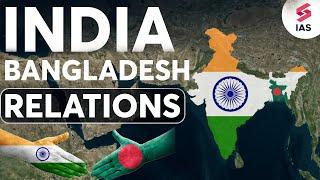 INDIA
BANGLADESH
RELATIONS

IAS